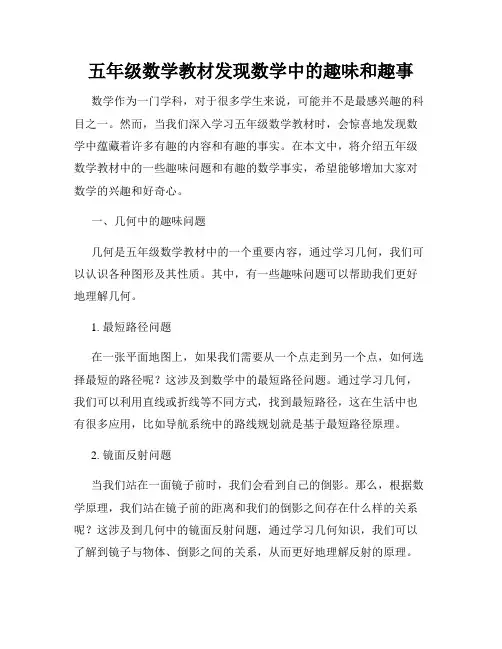 五年级数学教材发现数学中的趣味和趣事

数学作为一门学科，对于很多学生来说，可能并不是最感兴趣的科目之一。然而，当我们深入学习五年级数学教材时，会惊喜地发现数学中蕴藏着许多有趣的内容和有趣的事实。在本文中，将介绍五年级数学教材中的一些趣味问题和有趣的数学事实，希望能够增加大家对数学的兴趣和好奇心。

一、几何中的趣味问题

几何是五年级数学教材中的一个重要内容，通过学习几何，我们可以认识各种图形及其性质。其中，有一些趣味问题可以帮助我们更好地理解几何。

1. 最短路径问题

在一张平面地图上，如果我们需要从一个点走到另一个点，如何选择最短的路径呢？这涉及到数学中的最短路径问题。通过学习几何，我们可以利用直线或折线等不同方式，找到最短路径，这在生活中也有很多应用，比如导航系统中的路线规划就是基于最短路径原理。

2. 镜面反射问题

当我们站在一面镜子前时，我们会看到自己的倒影。那么，根据数学原理，我们站在镜子前的距离和我们的倒影之间存在什么样的关系呢？这涉及到几何中的镜面反射问题，通过学习几何知识，我们可以了解到镜子与物体、倒影之间的关系，从而更好地理解反射的原理。